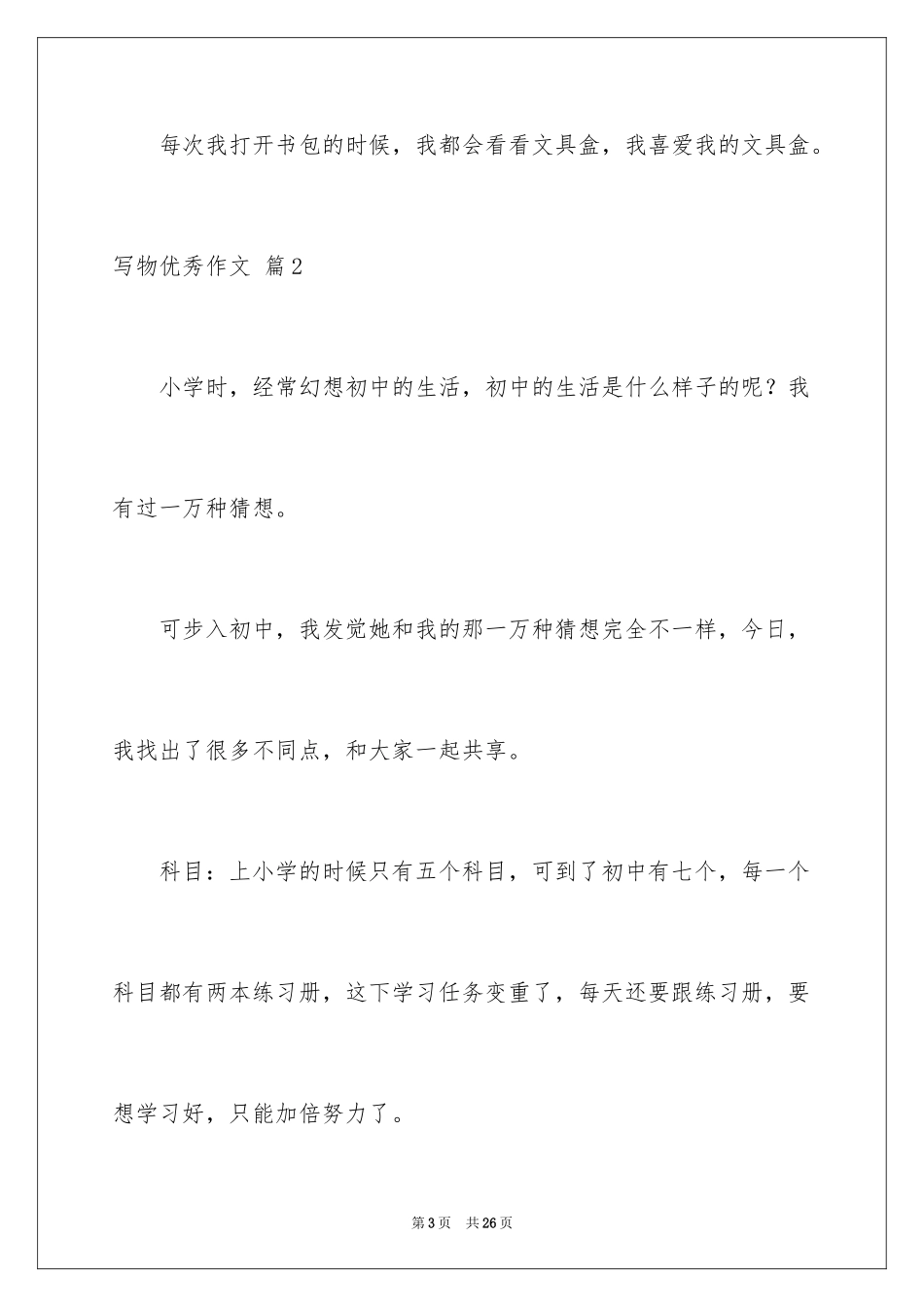 每次我打开书包的时候，我都会看看文具盒，我喜爱我的文具盒。

写物优秀作文 篇2

小学时，经常幻想初中的生活，初中的生活是什么样子的呢？我有过一万种猜想。

可步入初中，我发觉她和我的那一万种猜想完全不一样，今日，我找出了很多不同点，和大家一起共享。

科目：上小学的时候只有五个科目，可到了初中有七个，每一个科目都有两本练习册，这下学习任务变重了，每天还要跟练习册，要想学习好，只能加倍努力了。

第3页 共26页